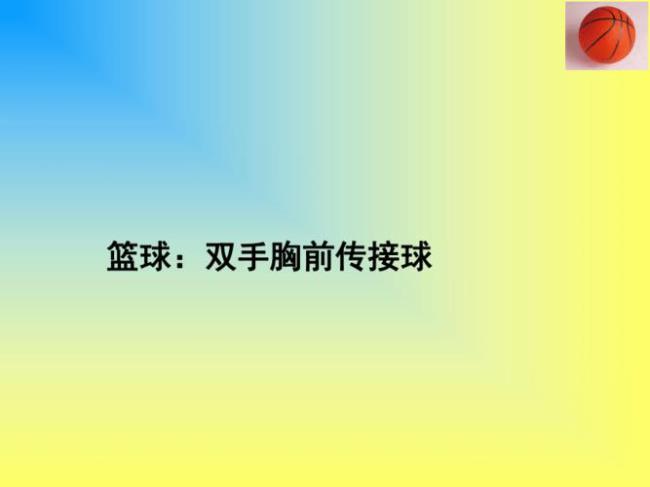 篮球：双手胸前传接球